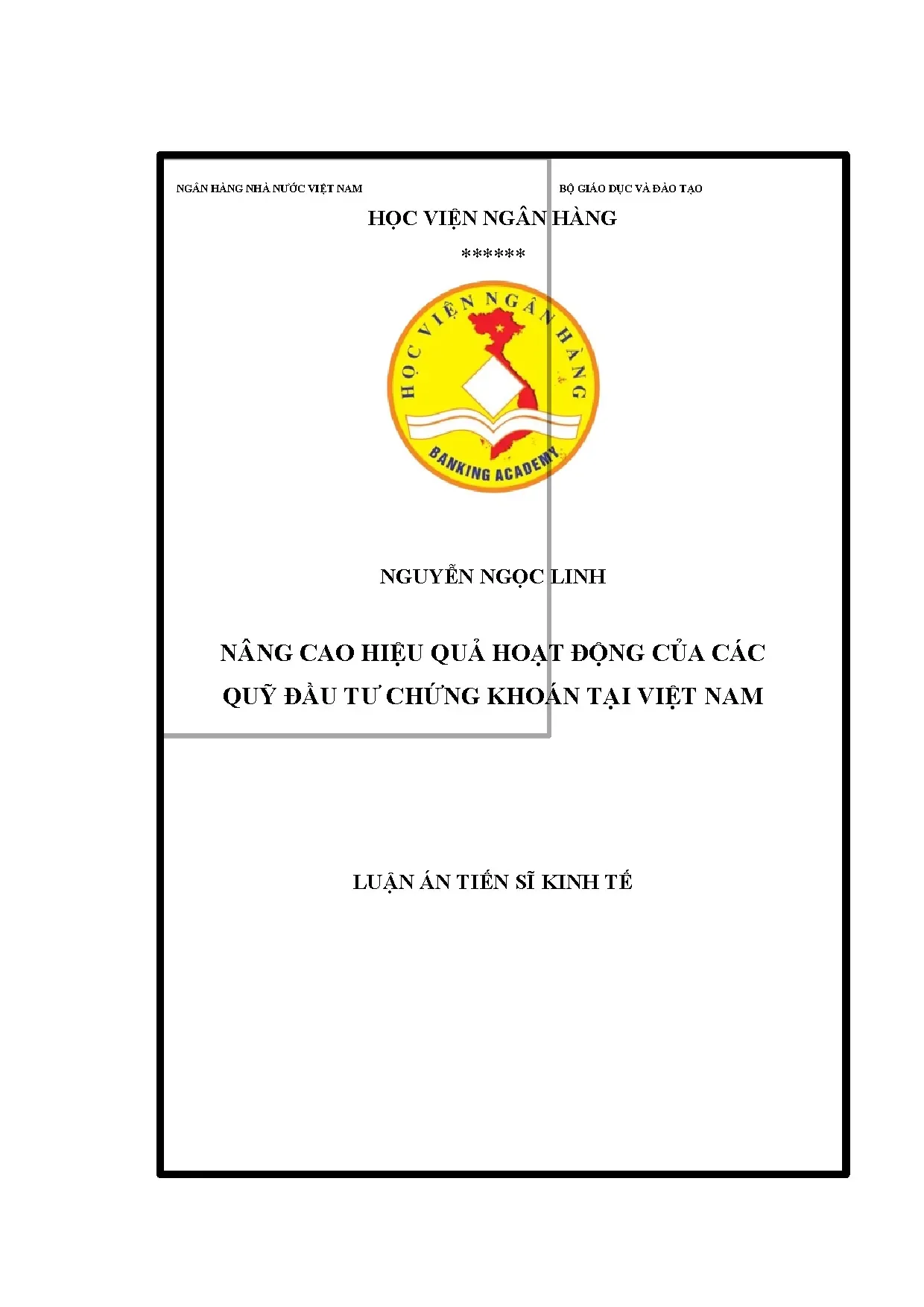 NGÂN HÀNG NHÀ NƯỚC VIỆT NAM

BỘ GIÁO DỤC VÀ ĐÀO TẠO

HỌC VIỆN NGÂN HÀNG

******

HỌC VIỆN NGÂN HÀNG

BANKING ACADEMY

NGUYỄN NGỌC LINH

NÂNG CAO HIỆU QUẢ HOẠT ĐỘNG CỦA CÁC QUỸ ĐẦU TƯ CHỨNG KHOÁN TẠI VIỆT NAM

LUẬN ÁN TIẾN SĨ KINH TẾ